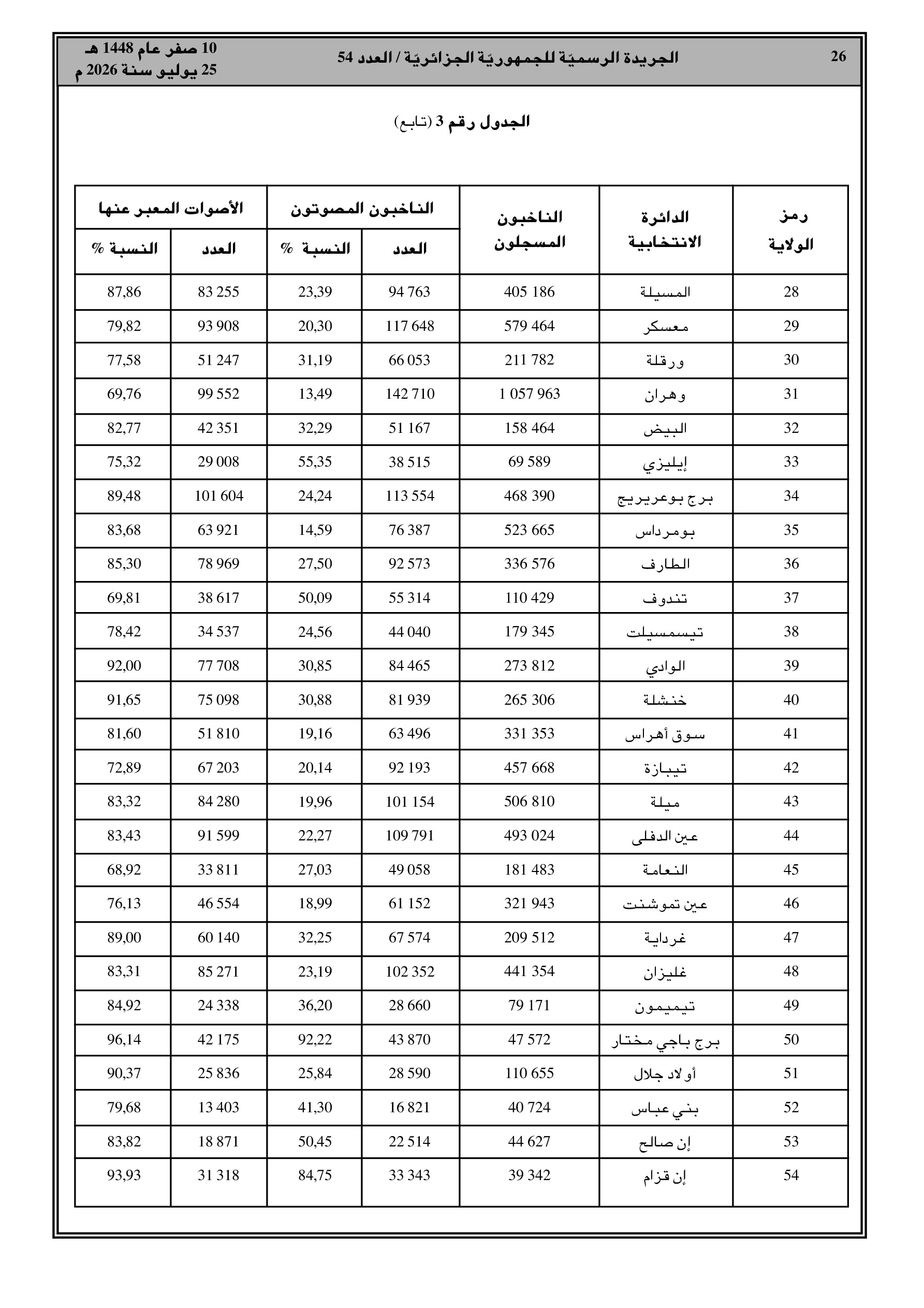 26 الجريدة الرسميّة للجمهوريّة الجزائريّة / العدد 54 10 صفر عام 1448 هـ
25 يوليو سنة 2026 م

الجدول رقم 3 (تابع)

| رمز الولاية | الدائرة الانتخابية | الناخبون المسجلون | الناخبون المصوتون العدد | الناخبون المصوتون النسبة % | الأصوات المعبر عنها العدد | الأصوات المعبر عنها النسبة % |
|---|---|---|---|---|---|---|
| 28 | المسيلة | 405 186 | 94 763 | 23,39 | 83 255 | 87,86 |
| 29 | معسكر | 579 464 | 117 648 | 20,30 | 93 908 | 79,82 |
| 30 | ورقلة | 211 782 | 66 053 | 31,19 | 51 247 | 77,58 |
| 31 | وهران | 1 057 963 | 142 710 | 13,49 | 99 552 | 69,76 |
| 32 | البيض | 158 464 | 51 167 | 32,29 | 42 351 | 82,77 |
| 33 | إيليزي | 69 589 | 38 515 | 55,35 | 29 008 | 75,32 |
| 34 | برج بوعريريج | 468 390 | 113 554 | 24,24 | 101 604 | 89,48 |
| 35 | بومرداس | 523 665 | 76 387 | 14,59 | 63 921 | 83,68 |
| 36 | الطارف | 336 576 | 92 573 | 27,50 | 78 969 | 85,30 |
| 37 | تندوف | 110 429 | 55 314 | 50,09 | 38 617 | 69,81 |
| 38 | تيسمسيلت | 179 345 | 44 040 | 24,56 | 34 537 | 78,42 |
| 39 | الوادي | 273 812 | 84 465 | 30,85 | 77 708 | 92,00 |
| 40 | خنشلة | 265 306 | 81 939 | 30,88 | 75 098 | 91,65 |
| 41 | سوق أهراس | 331 353 | 63 496 | 19,16 | 51 810 | 81,60 |
| 42 | تيبازة | 457 668 | 92 193 | 20,14 | 67 203 | 72,89 |
| 43 | ميلة | 506 810 | 101 154 | 19,96 | 84 280 | 83,32 |
| 44 | عين الدفلى | 493 024 | 109 791 | 22,27 | 91 599 | 83,43 |
| 45 | النعامة | 181 483 | 49 058 | 27,03 | 33 811 | 68,92 |
| 46 | عين تموشنت | 321 943 | 61 152 | 18,99 | 46 554 | 76,13 |
| 47 | غرداية | 209 512 | 67 574 | 32,25 | 60 140 | 89,00 |
| 48 | غليزان | 441 354 | 102 352 | 23,19 | 85 271 | 83,31 |
| 49 | تيميمون | 79 171 | 28 660 | 36,20 | 24 338 | 84,92 |
| 50 | برج باجي مختار | 47 572 | 43 870 | 92,22 | 42 175 | 96,14 |
| 51 | أولاد جلال | 110 655 | 28 590 | 25,84 | 25 836 | 90,37 |
| 52 | بني عباس | 40 724 | 16 821 | 41,30 | 13 403 | 79,68 |
| 53 | إن صالح | 44 627 | 22 514 | 50,45 | 18 871 | 83,82 |
| 54 | إن قزام | 39 342 | 33 343 | 84,75 | 31 318 | 93,93 |